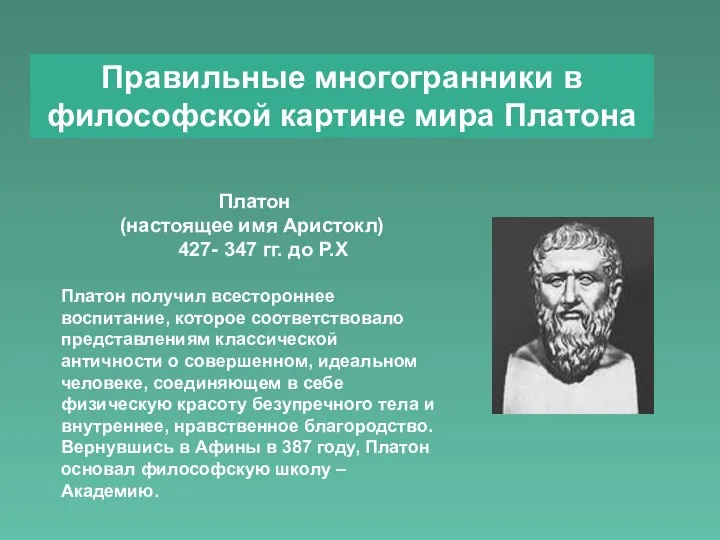 Правильные многогранники в философской картине мира Платона

Платон
(настоящее имя Аристокл)
427- 347 гг. до Р.Х

Платон получил всестороннее воспитание, которое соответствовало представлениям классической античности о совершенном, идеальном человеке, соединяющем в себе физическую красоту безупречного тела и внутреннее, нравственное благородство. Вернувшись в Афины в 387 году, Платон основал философскую школу – Академию.